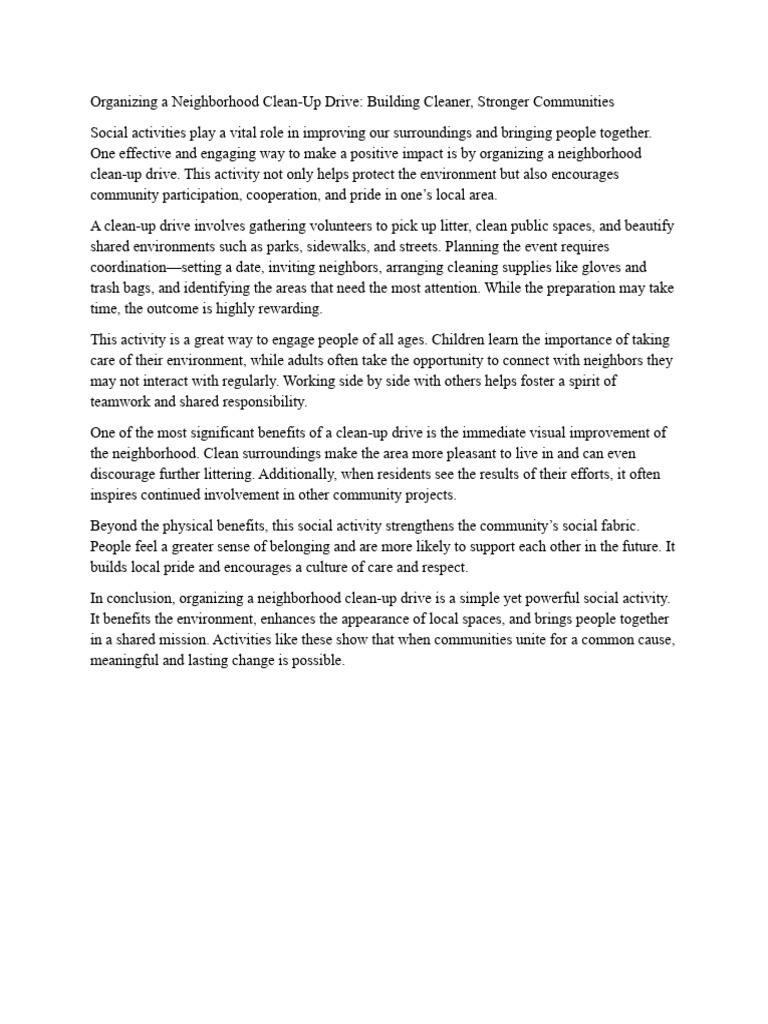 Organizing a Neighborhood Clean-Up Drive: Building Cleaner, Stronger Communities

Social activities play a vital role in improving our surroundings and bringing people together. One effective and engaging way to make a positive impact is by organizing a neighborhood clean-up drive. This activity not only helps protect the environment but also encourages community participation, cooperation, and pride in one's local area.

A clean-up drive involves gathering volunteers to pick up litter, clean public spaces, and beautify shared environments such as parks, sidewalks, and streets. Planning the event requires coordination—setting a date, inviting neighbors, arranging cleaning supplies like gloves and trash bags, and identifying the areas that need the most attention. While the preparation may take time, the outcome is highly rewarding.

This activity is a great way to engage people of all ages. Children learn the importance of taking care of their environment, while adults often take the opportunity to connect with neighbors they may not interact with regularly. Working side by side with others helps foster a spirit of teamwork and shared responsibility.

One of the most significant benefits of a clean-up drive is the immediate visual improvement of the neighborhood. Clean surroundings make the area more pleasant to live in and can even discourage further littering. Additionally, when residents see the results of their efforts, it often inspires continued involvement in other community projects.

Beyond the physical benefits, this social activity strengthens the community's social fabric. People feel a greater sense of belonging and are more likely to support each other in the future. It builds local pride and encourages a culture of care and respect.

In conclusion, organizing a neighborhood clean-up drive is a simple yet powerful social activity. It benefits the environment, enhances the appearance of local spaces, and brings people together in a shared mission. Activities like these show that when communities unite for a common cause, meaningful and lasting change is possible.